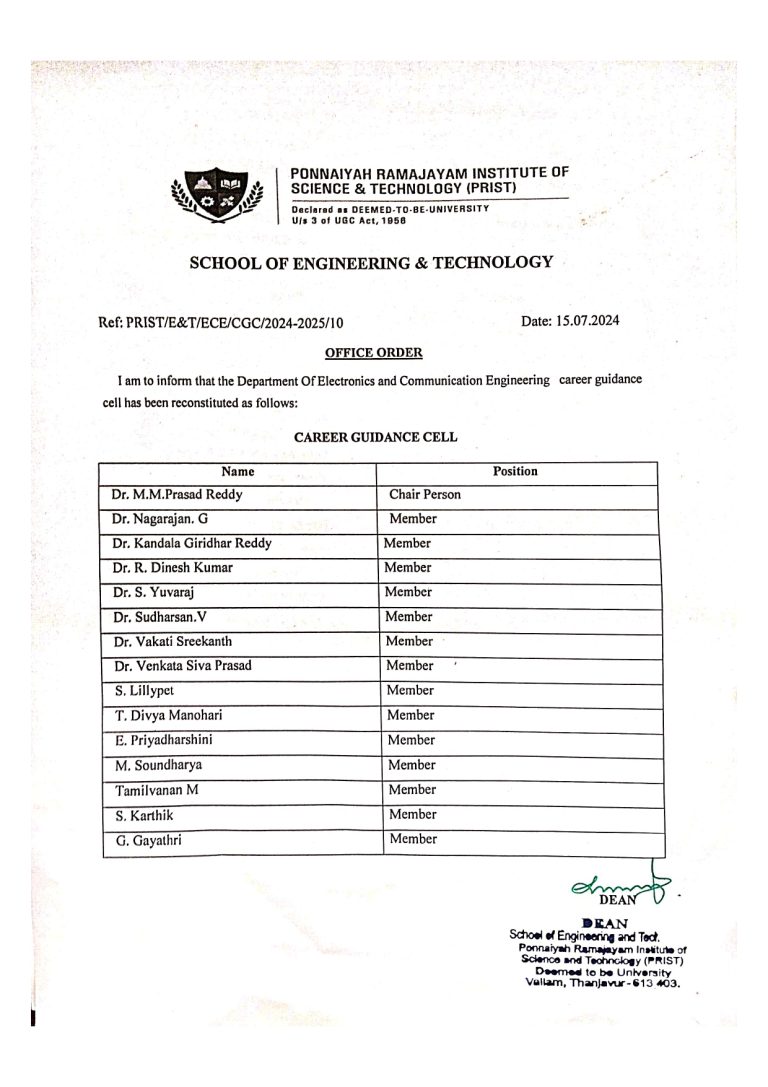 PONNAIYAH RAMAJAYAM INSTITUTE OF SCIENCE & TECHNOLOGY (PRIST)
Declared as DEEMED-TO-BE-UNIVERSITY
U/s 3 of UGC Act, 1956

SCHOOL OF ENGINEERING & TECHNOLOGY

Ref: PRIST/E&T/ECE/CGC/2024-2025/10

Date: 15.07.2024

OFFICE ORDER

I am to inform that the Department Of Electronics and Communication Engineering career guidance cell has been reconstituted as follows:

CAREER GUIDANCE CELL

| Name | Position |
|---|---|
| Dr. M.M.Prasad Reddy | Chair Person |
| Dr. Nagarajan. G | Member |
| Dr. Kandala Giridhar Reddy | Member |
| Dr. R. Dinesh Kumar | Member |
| Dr. S. Yuvaraj | Member |
| Dr. Sudharsan.V | Member |
| Dr. Vakati Sreekanth | Member |
| Dr. Venkata Siva Prasad | Member |
| S. Lillypet | Member |
| T. Divya Manohari | Member |
| E. Priyadharshini | Member |
| M. Soundharya | Member |
| Tamilvanan M | Member |
| S. Karthik | Member |
| G. Gayathri | Member |

DEAN

DEAN
School of Engineering and Tech.
Ponnaiyah Ramajayam Institute of Science and Technology (PRIST)
Deemed to be University
Vallam, Thanjavur - 613 403.